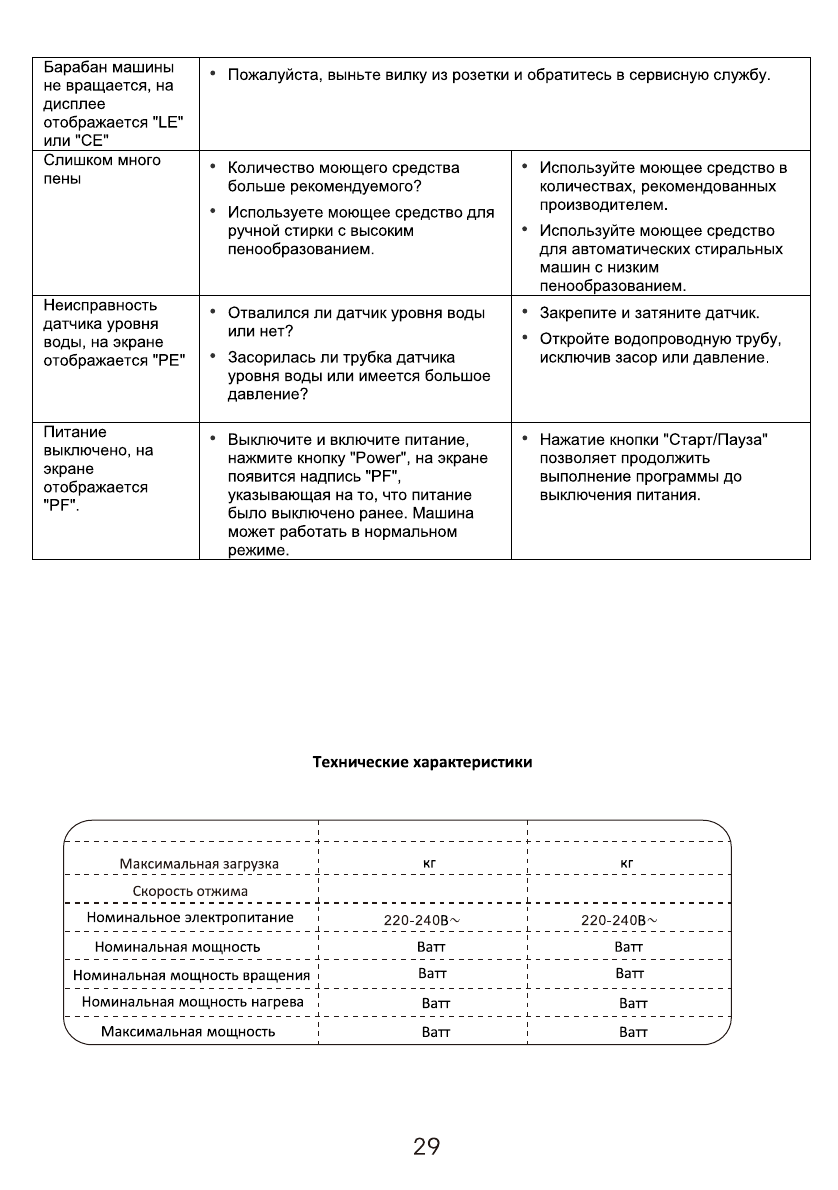 | | | |
|---|---|---|
| Барабан машины не вращается, на дисплее отображается "LE" или "CE" | • Пожалуйста, выньте вилку из розетки и обратитесь в сервисную службу. | |
| Слишком много пены | • Количество моющего средства больше рекомендуемого? • Используете моющее средство для ручной стирки с высоким пенообразованием. | • Используйте моющее средство в количествах, рекомендованных производителем. • Используйте моющее средство для автоматических стиральных машин с низким пенообразованием. |
| Неисправность датчика уровня воды, на экране отображается "PE" | • Отвалился ли датчик уровня воды или нет? • Засорилась ли трубка датчика уровня воды или имеется большое давление? | • Закрепите и затяните датчик. • Откройте водопроводную трубу, исключив засор или давление. |
| Питание выключено, на экране отображается "PF". | • Выключите и включите питание, нажмите кнопку "Power", на экране появится надпись "PF", указывающая на то, что питание было выключено ранее. Машина может работать в нормальном режиме. | • Нажатие кнопки "Старт/Пауза" позволяет продолжить выполнение программы до выключения питания. |

Технические характеристики

| | | |
|---|---|---|
| Максимальная загрузка | кг | кг |
| Скорость отжима | | |
| Номинальное электропитание | 220-240В~ | 220-240В~ |
| Номинальная мощность | Ватт | Ватт |
| Номинальная мощность вращения | Ватт | Ватт |
| Номинальная мощность нагрева | Ватт | Ватт |
| Максимальная мощность | Ватт | Ватт |

29